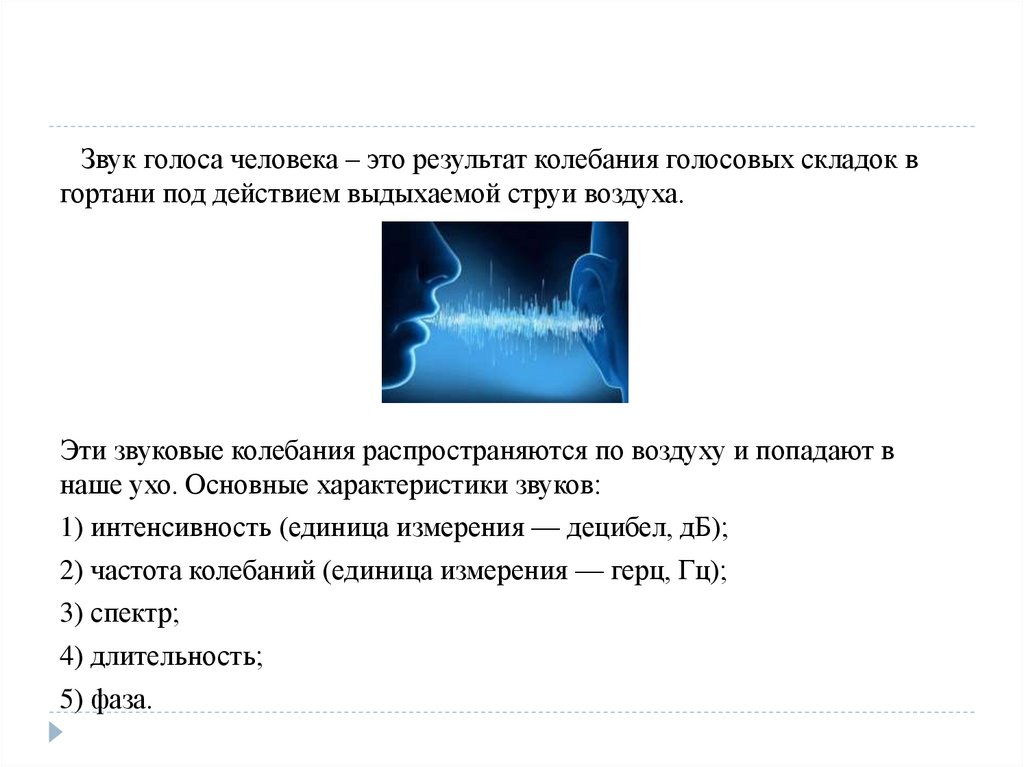 Звук голоса человека – это результат колебания голосовых складок в гортани под действием выдыхаемой струи воздуха.

Эти звуковые колебания распространяются по воздуху и попадают в наше ухо. Основные характеристики звуков:

1) интенсивность (единица измерения — децибел, дБ);

2) частота колебаний (единица измерения — герц, Гц);

3) спектр;

4) длительность;

5) фаза.